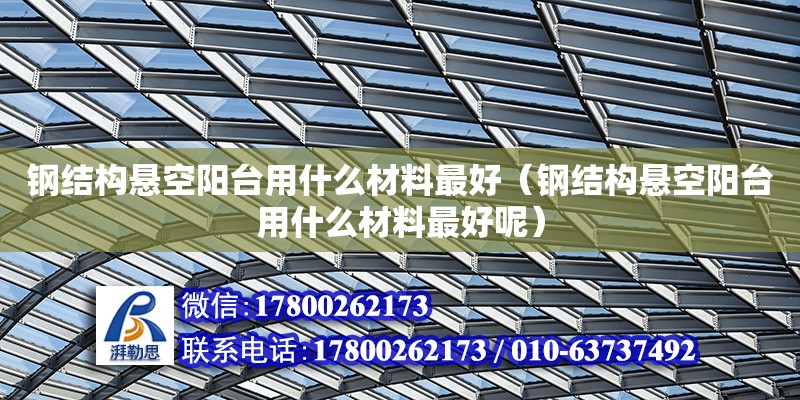 钢结构悬空阳台用什么材料最好（钢结构悬空阳台用什么材料最好呢）

湃勒思

微信：17800262173

联系电话：17800262173 / 010-63737492